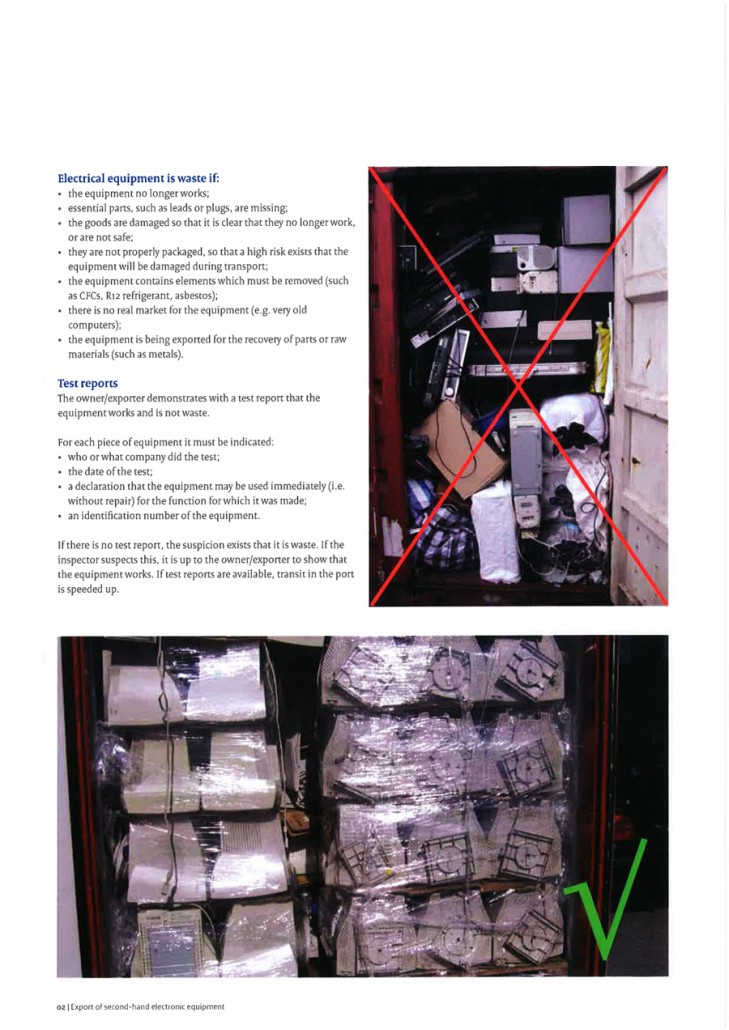 Electrical equipment is waste if:
• the equipment no longer works;
• essential parts, such as leads or plugs, are missing;
• the goods are damaged so that it is clear that they no longer work, or are not safe;
• they are not properly packaged, so that a high risk exists that the equipment will be damaged during transport;
• the equipment contains elements which must be removed (such as CFCs, R12 refrigerant, asbestos);
• there is no real market for the equipment (e.g. very old computers);
• the equipment is being exported for the recovery of parts or raw materials (such as metals).

Test reports
The owner/exporter demonstrates with a test report that the equipment works and is not waste.

For each piece of equipment it must be indicated:
• who or what company did the test;
• the date of the test;
• a declaration that the equipment may be used immediately (i.e. without repair) for the function for which it was made;
• an identification number of the equipment.

If there is no test report, the suspicion exists that it is waste. If the inspector suspects this, it is up to the owner/exporter to show that the equipment works. If test reports are available, transit in the port is speeded up.

02 | Export of second-hand electronic equipment